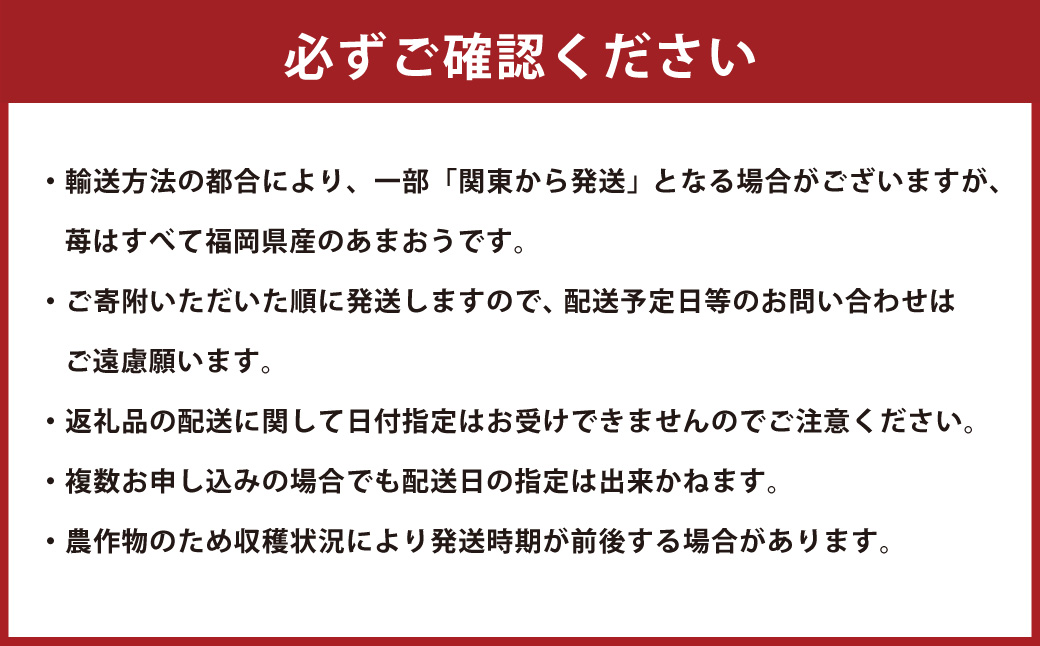 必ずご確認ください

・輸送方法の都合により、一部「関東から発送」となる場合がございますが、苺はすべて福岡県産のあまおうです。

・ご寄附いただいた順に発送しますので、配送予定日等のお問い合わせはご遠慮願います。

・返礼品の配送に関して日付指定はお受けできませんのでご注意ください。

・複数お申し込みの場合でも配送日の指定は出来かねます。

・農作物のため収穫状況により発送時期が前後する場合があります。